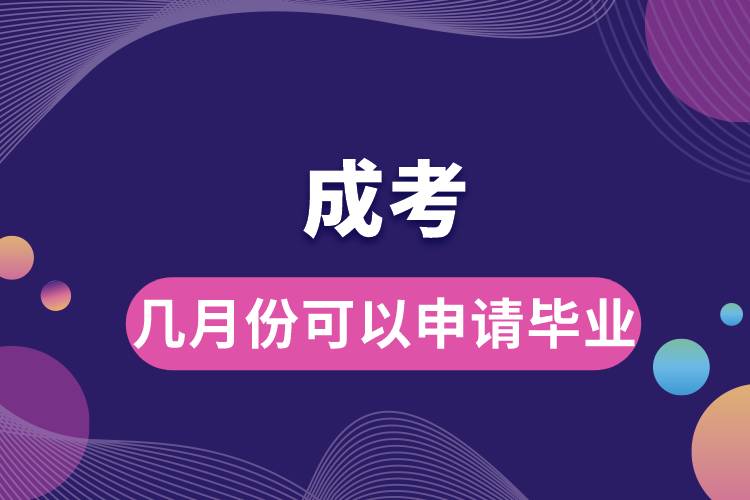 成考

几月份可以申请毕业